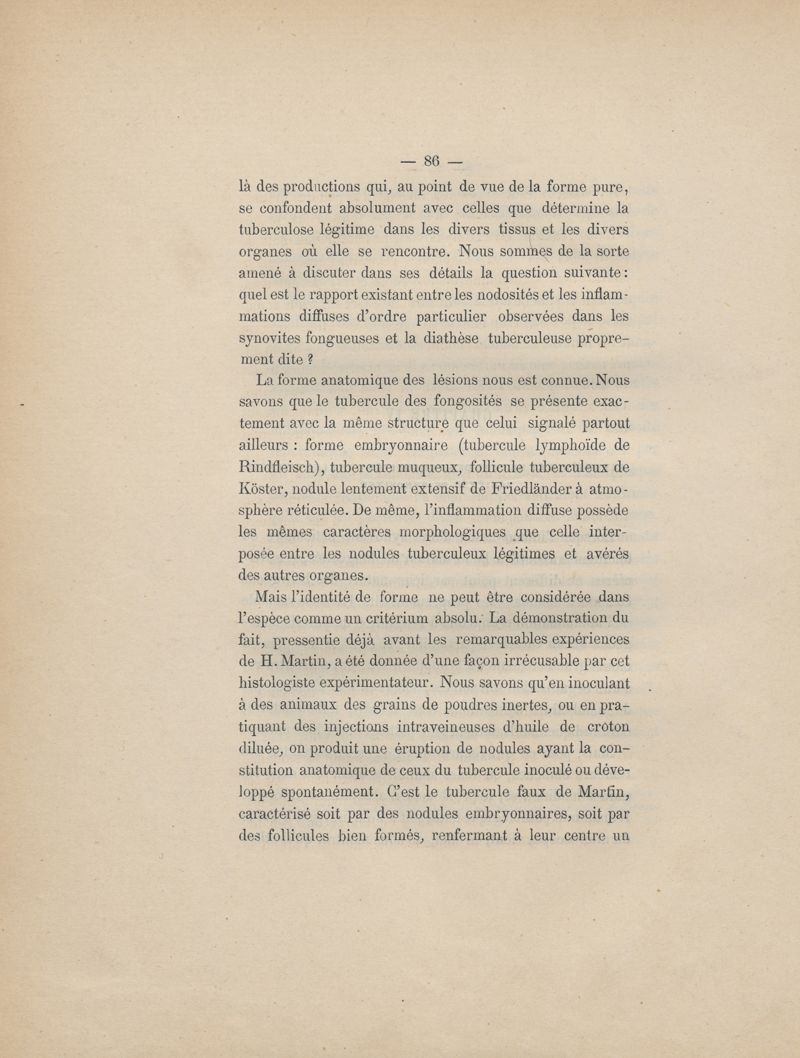 — 86 —

là des productions qui, au point de vue de la forme pure, se confondent absolument avec celles que détermine la tuberculose légitime dans les divers tissus et les divers organes où elle se rencontre. Nous sommes de la sorte amené à discuter dans ses détails la question suivante : quel est le rapport existant entre les nodosités et les inflammations diffuses d'ordre particulier observées dans les synovites fongueuses et la diathèse tuberculeuse proprement dite ?

La forme anatomique des lésions nous est connue. Nous savons que le tubercule des fongosités se présente exactement avec la même structure que celui signalé partout ailleurs : forme embryonnaire (tubercule lymphoïde de Rindfleisch), tubercule muqueux, follicule tuberculeux de Köster, nodule lentement extensif de Friedländer à atmosphère réticulée. De même, l'inflammation diffuse possède les mêmes caractères morphologiques que celle interposée entre les nodules tuberculeux légitimes et avérés des autres organes.

Mais l'identité de forme ne peut être considérée dans l'espèce comme un critérium absolu. La démonstration du fait, pressentie déjà avant les remarquables expériences de H. Martin, a été donnée d'une façon irrécusable par cet histologiste expérimentateur. Nous savons qu'en inoculant à des animaux des grains de poudres inertes, ou en pratiquant des injections intraveineuses d'huile de croton diluée, on produit une éruption de nodules ayant la constitution anatomique de ceux du tubercule inoculé ou développé spontanément. C'est le tubercule faux de Martin, caractérisé soit par des nodules embryonnaires, soit par des follicules bien formés, renfermant à leur centre un